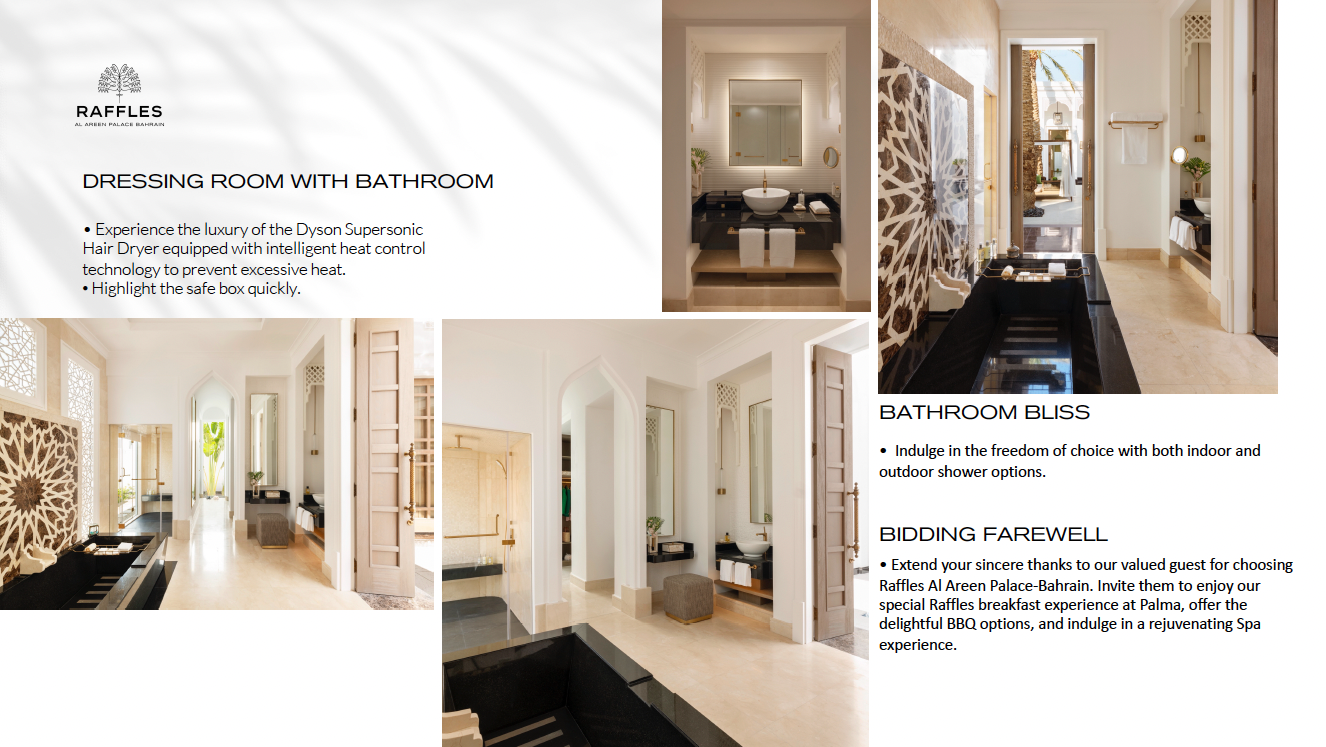 RAFFLES
AL AREEN PALACE BAHRAIN

DRESSING ROOM WITH BATHROOM

• Experience the luxury of the Dyson Supersonic Hair Dryer equipped with intelligent heat control technology to prevent excessive heat.
• Highlight the safe box quickly.

BATHROOM BLISS

• Indulge in the freedom of choice with both indoor and outdoor shower options.

BIDDING FAREWELL

• Extend your sincere thanks to our valued guest for choosing Raffles Al Areen Palace-Bahrain. Invite them to enjoy our special Raffles breakfast experience at Palma, offer the delightful BBQ options, and indulge in a rejuvenating Spa experience.